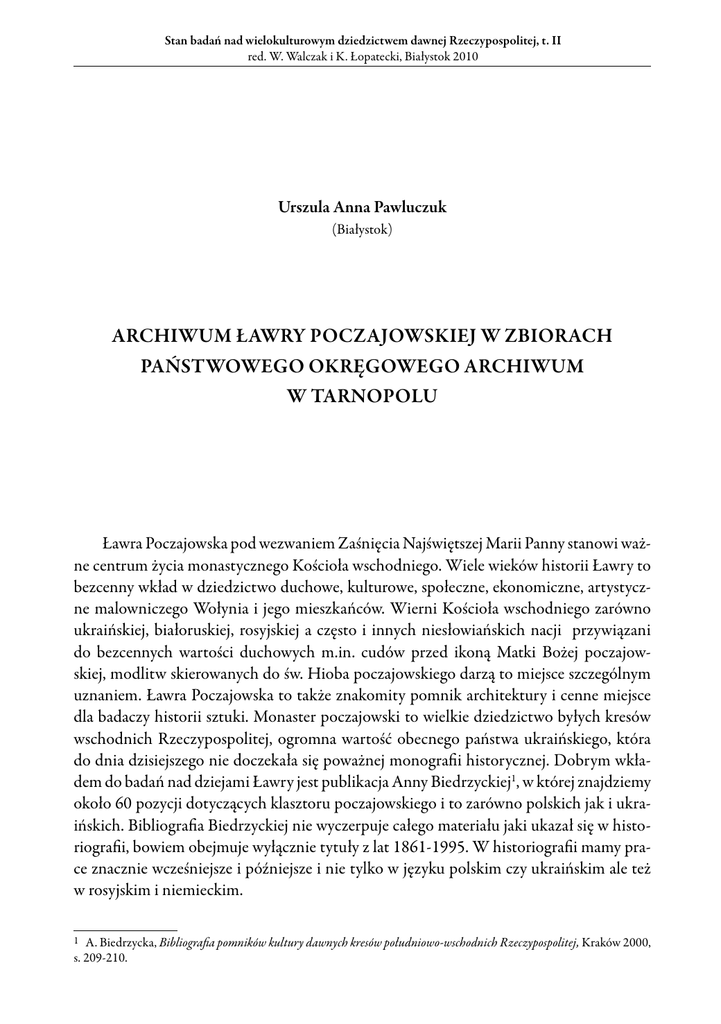 Stan badań nad wielokulturowym dziedzictwem dawnej Rzeczypospolitej, t. II
red. W. Walczak i K. Łopatecki, Białystok 2010

Urszula Anna Pawluczuk
(Białystok)

ARCHIWUM ŁAWRY POCZAJOWSKIEJ W ZBIORACH PAŃSTWOWEGO OKRĘGOWEGO ARCHIWUM W TARNOPOLU

Ławra Poczajowska pod wezwaniem Zaśnięcia Najświętszej Marii Panny stanowi ważne centrum życia monastycznego Kościoła wschodniego. Wiele wieków historii Ławry to bezcenny wkład w dziedzictwo duchowe, kulturowe, społeczne, ekonomiczne, artystyczne malowniczego Wołynia i jego mieszkańców. Wierni Kościoła wschodniego zarówno ukraińskiej, białoruskiej, rosyjskiej a często i innych niesłowiańskich nacji przywiązani do bezcennych wartości duchowych m.in. cudów przed ikoną Matki Bożej poczajowskiej, modlitw skierowanych do św. Hioba poczajowskiego darzą to miejsce szczególnym uznaniem. Ławra Poczajowska to także znakomity pomnik architektury i cenne miejsce dla badaczy historii sztuki. Monaster poczajowski to wielkie dziedzictwo byłych kresów wschodnich Rzeczypospolitej, ogromna wartość obecnego państwa ukraińskiego, która do dnia dzisiejszego nie doczekała się poważnej monografii historycznej. Dobrym wkładem do badań nad dziejami Ławry jest publikacja Anny Biedrzyckiej$^1$, w której znajdziemy około 60 pozycji dotyczących klasztoru poczajowskiego i to zarówno polskich jak i ukraińskich. Bibliografia Biedrzyckiej nie wyczerpuje całego materiału jaki ukazał się w historiografii, bowiem obejmuje wyłącznie tytuły z lat 1861-1995. W historiografii mamy prace znacznie wcześniejsze i późniejsze i nie tylko w języku polskim czy ukraińskim ale też w rosyjskim i niemieckim.

$^1$ A. Biedrzycka, Bibliografia pomników kultury dawnych kresów południowo-wschodnich Rzeczypospolitej, Kraków 2000, s. 209-210.